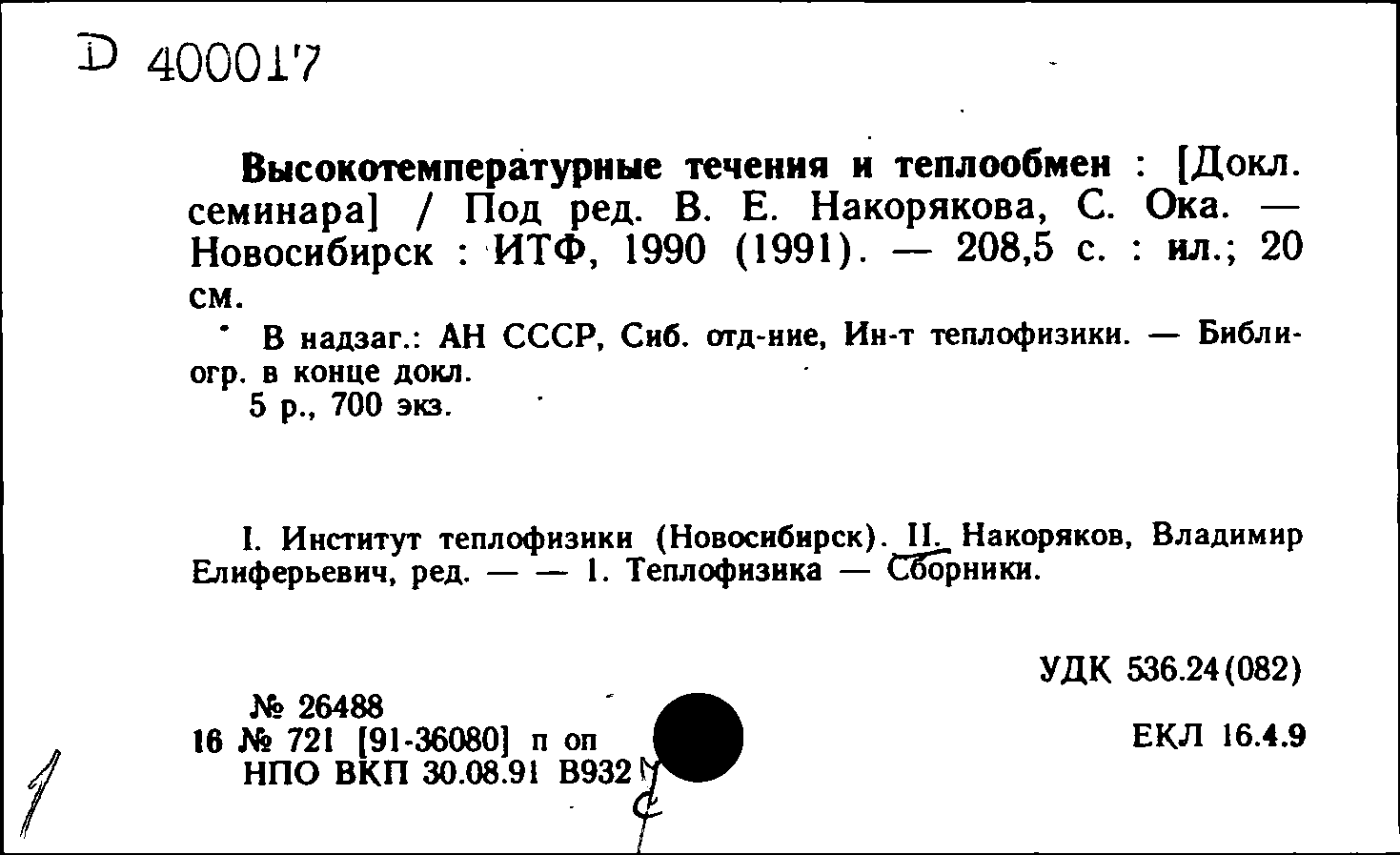 D 400017

Высокотемпературные течения и теплообмен : [Докл. семинара] / Под ред. В. Е. Накорякова, С. Ока. — Новосибирск : ИТФ, 1990 (1991). — 208,5 с. : ил.; 20 см.

В надзаг.: АН СССР, Сиб. отд-ние, Ин-т теплофизики. — Библиогр. в конце докл.

5 р., 700 экз.

I. Институт теплофизики (Новосибирск). II. Накоряков, Владимир Елиферьевич, ред. — — 1. Теплофизика — Сборники.

УДК 536.24(082)

№ 26488
16 № 721 [91-36080] п оп
НПО ВКП 30.08.91 В932

ЕКЛ 16.4.9

1